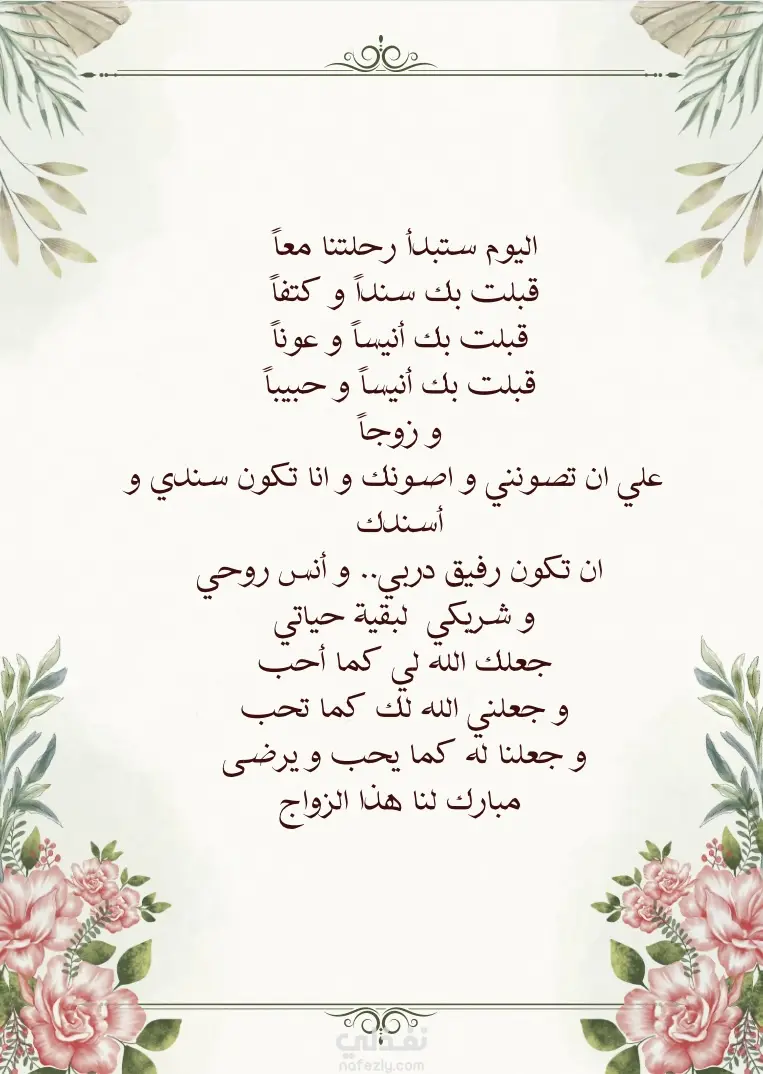 اليوم ستبدأ رحلتنا معاً
قبلت بك سنداً و كتفاً
قبلت بك أنيساً و عوناً
قبلت بك أنيساً و حبيباً
و زوجاً
علي ان تصونني و اصونك و انا تكون سندي و أسندك
ان تكون رفيق دربي.. و أنس روحي
و شريكي لبقية حياتي
جعلك الله لي كما أحب
و جعلني الله لك كما تحب
و جعلنا له كما يحب و يرضى
مبارك لنا هذا الزواج

نفذلي
nafezly.com